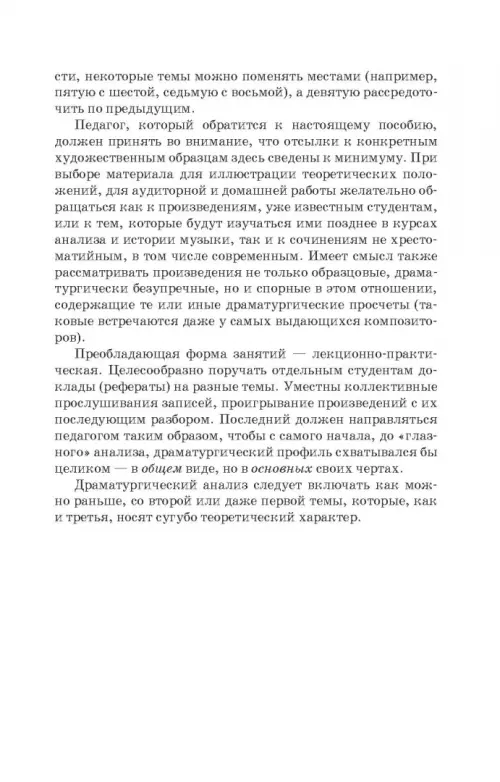 сти, некоторые темы можно поменять местами (например, пятую с шестой, седьмую с восьмой), а девятую рассредоточить по предыдущим.

Педагог, который обратится к настоящему пособию, должен принять во внимание, что отсылки к конкретным художественным образцам здесь сведены к минимуму. При выборе материала для иллюстрации теоретических положений, для аудиторной и домашней работы желательно обращаться как к произведениям, уже известным студентам, или к тем, которые будут изучаться ими позднее в курсах анализа и истории музыки, так и к сочинениям не хрестоматийным, в том числе современным. Имеет смысл также рассматривать произведения не только образцовые, драматургически безупречные, но и спорные в этом отношении, содержащие те или иные драматургические просчеты (таковые встречаются даже у самых выдающихся композиторов).

Преобладающая форма занятий — лекционно-практическая. Целесообразно поручать отдельным студентам доклады (рефераты) на разные темы. Уместны коллективные прослушивания записей, проигрывание произведений с их последующим разбором. Последний должен направляться педагогом таким образом, чтобы с самого начала, до «глазного» анализа, драматургический профиль схватывался бы целиком — в общем виде, но в основных своих чертах.

Драматургический анализ следует включать как можно раньше, со второй или даже первой темы, которые, как и третья, носят сугубо теоретический характер.